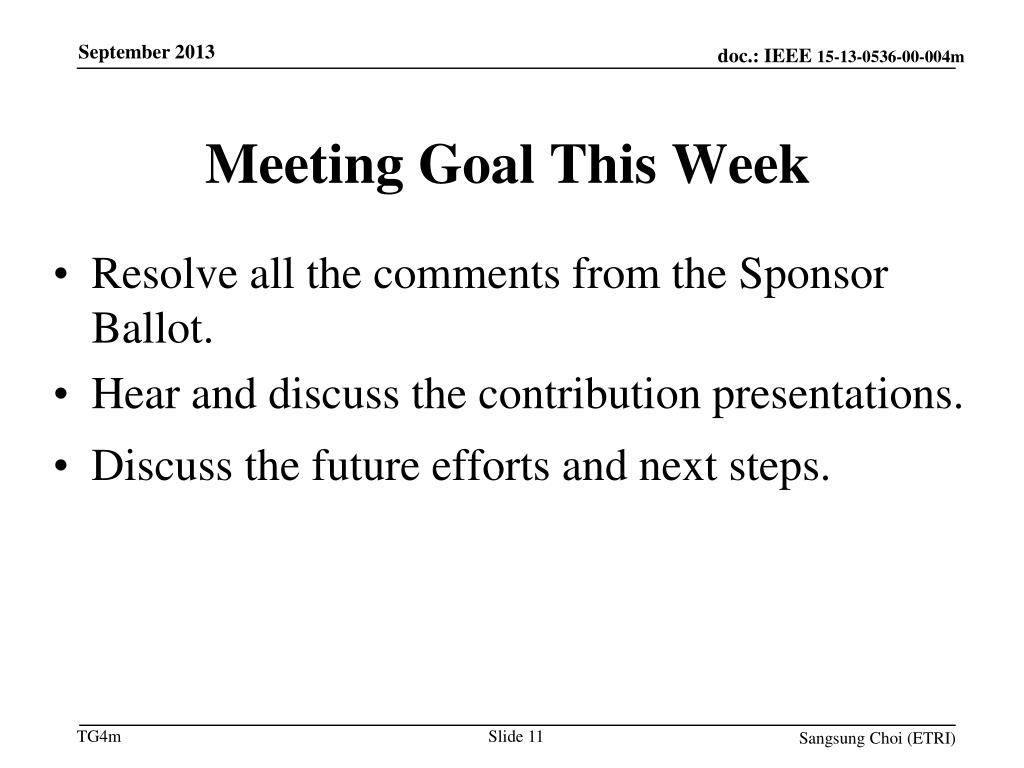 September 2013

doc.: IEEE 15-13-0536-00-004m

Meeting Goal This Week

• Resolve all the comments from the Sponsor Ballot.
• Hear and discuss the contribution presentations.
• Discuss the future efforts and next steps.

TG4m

Slide 11

Sangsung Choi (ETRI)